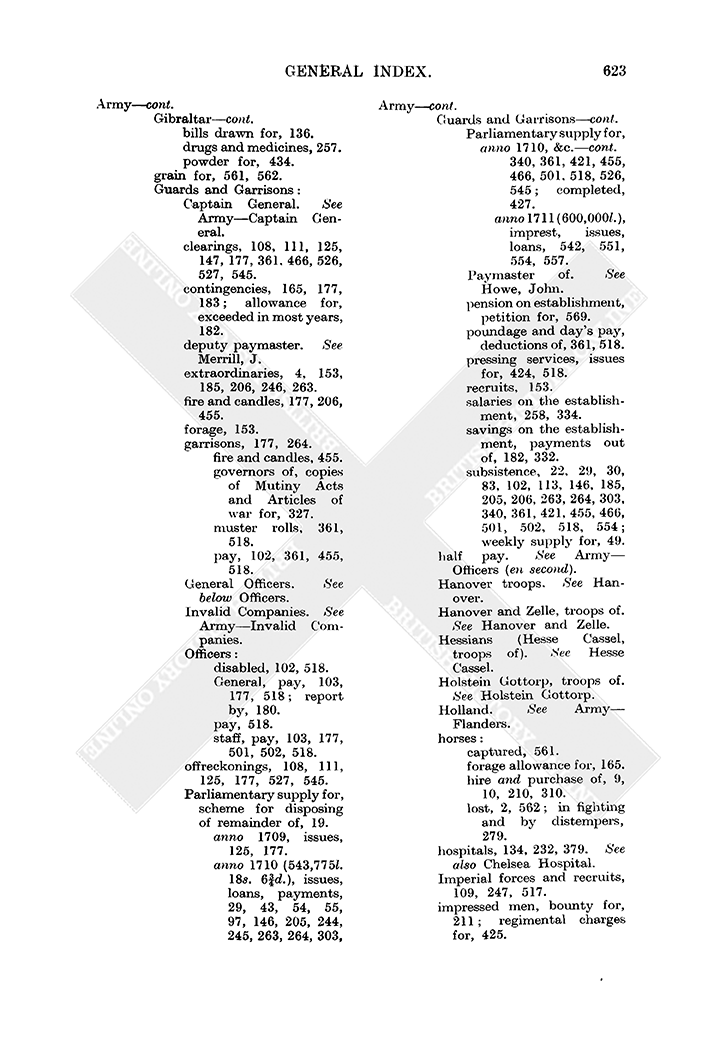 GENERAL INDEX. 623

Army—cont.
Gibraltar—cont.
bills drawn for, 136.
drugs and medicines, 257.
powder for, 434.
grain for, 561, 562.
Guards and Garrisons:
Captain General. See Army—Captain General.
clearings, 108, 111, 125, 147, 177, 361, 466, 526, 527, 545.
contingencies, 165, 177, 183; allowance for, exceeded in most years, 182.
deputy paymaster. See Merrill, J.
extraordinaries, 4, 153, 185, 206, 246, 263.
fire and candles, 177, 206, 455.
forage, 153.
garrisons, 177, 264.
fire and candles, 455.
governors of, copies of Mutiny Acts and Articles of war for, 327.
muster rolls, 361, 518.
pay, 102, 361, 455, 518.
General Officers. See below Officers.
Invalid Companies. See Army—Invalid Companies.
Officers:
disabled, 102, 518.
General, pay, 103, 177, 518; report by, 180.
pay, 518.
staff, pay, 103, 177, 501, 502, 518.
offreckonings, 108, 111, 125, 177, 527, 545.
Parliamentary supply for, scheme for disposing of remainder of, 19.
anno 1709, issues, 125, 177.
anno 1710 (543,775l. 18s. 6¾d.), issues, loans, payments, 29, 43, 54, 55, 97, 146, 205, 244, 245, 263, 264, 303,

Army—cont.
Guards and Garrisons—cont.
Parliamentary supply for, anno 1710, &c.—cont.
340, 361, 421, 455, 466, 501, 518, 526, 545; completed, 427.
anno 1711 (600,000l.), imprest, issues, loans, 542, 551, 554, 557.
Paymaster of. See Howe, John.
pension on establishment, petition for, 569.
poundage and day's pay, deductions of, 361, 518.
pressing services, issues for, 424, 518.
recruits, 153.
salaries on the establishment, 258, 334.
savings on the establishment, payments out of, 182, 332.
subsistence, 22, 29, 30, 83, 102, 113, 146, 185, 205, 206, 263, 264, 303, 340, 361, 421, 455, 466, 501, 502, 518, 554; weekly supply for, 49.
half pay. See Army—Officers (en second).
Hanover troops. See Hanover.
Hanover and Zelle, troops of. See Hanover and Zelle.
Hessians (Hesse Cassel, troops of). See Hesse Cassel.
Holstein Gottorp, troops of. See Holstein Gottorp.
Holland. See Army—Flanders.
horses:
captured, 561.
forage allowance for, 165.
hire and purchase of, 9, 10, 210, 310.
lost, 2, 562; in fighting and by distempers, 279.
hospitals, 134, 232, 379. See also Chelsea Hospital.
Imperial forces and recruits, 109, 247, 517.
impressed men, bounty for, 211; regimental charges for, 425.